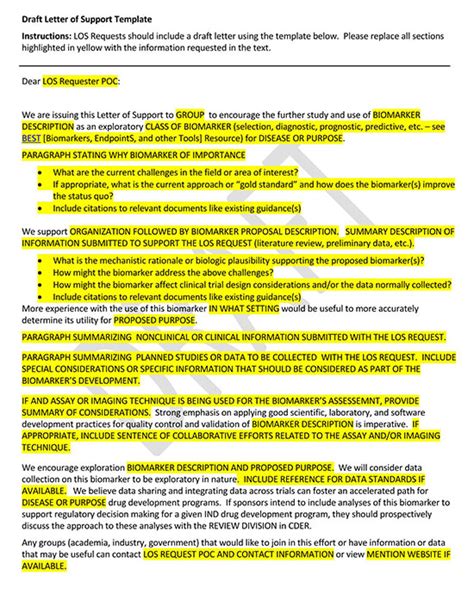 Draft Letter of Support Template

Instructions: LOS Requests should include a draft letter using the template below. Please replace all sections highlighted in yellow with the information requested in the text.

Dear LOS Requester POC:

We are issuing this Letter of Support to GROUP to encourage the further study and use of BIOMARKER DESCRIPTION as an exploratory CLASS OF BIOMARKER (selection, diagnostic, prognostic, predictive, etc. – see BEST [Biomarkers, EndpointS, and other Tools] Resource) for DISEASE OR PURPOSE.

PARAGRAPH STATING WHY BIOMARKER OF IMPORTANCE

• What are the current challenges in the field or area of interest?
• If appropriate, what is the current approach or "gold standard" and how does the biomarker(s) improve the status quo?
• Include citations to relevant documents like existing guidance(s)

We support ORGANIZATION FOLLOWED BY BIOMARKER PROPOSAL DESCRIPTION. SUMMARY DESCRIPTION OF INFORMATION SUBMITTED TO SUPPORT THE LOS REQUEST (literature review, preliminary data, etc.).

• What is the mechanistic rationale or biologic plausibility supporting the proposed biomarker(s)?
• How might the biomarker address the above challenges?
• How might the biomarker affect clinical trial design considerations and/or the data normally collected?
• Include citations to relevant documents like existing guidance(s)

More experience with the use of this biomarker IN WHAT SETTING would be useful to more accurately determine its utility for PROPOSED PURPOSE.

PARAGRAPH SUMMARIZING NONCLINICAL OR CLINICAL INFORMATION SUBMITTED WITH THE LOS REQUEST.

PARAGRAPH SUMMARIZING PLANNED STUDIES OR DATA TO BE COLLECTED WITH THE LOS REQUEST. INCLUDE SPECIAL CONSIDERATIONS OR SPECIFIC INFORMATION THAT SHOULD BE CONSIDERED AS PART OF THE BIOMARKER'S DEVELOPMENT.

IF AND ASSAY OR IMAGING TECHNIQUE IS BEING USED FOR THE BIOMARKER'S ASSESSEMNT, PROVIDE SUMMARY OF CONSIDERATIONS. Strong emphasis on applying good scientific, laboratory, and software development practices for quality control and validation of BIOMARKER DESCRIPTION is imperative. IF APPROPRIATE, INCLUDE SENTENCE OF COLLABORATIVE EFFORTS RELATED TO THE ASSAY AND/OR IMAGING TECHNIQUE.

We encourage exploration BIOMARKER DESCRIPTION AND PROPOSED PURPOSE. We will consider data collection on this biomarker to be exploratory in nature. INCLUDE REFERENCE FOR DATA STANDARDS IF AVAILABLE. We believe data sharing and integrating data across trials can foster an accelerated path for DISEASE OR PURPOSE drug development programs. If sponsors intend to include analyses of this biomarker to support regulatory decision making for a given IND drug development program, they should prospectively discuss the approach to these analyses with the REVIEW DIVISION in CDER.

Any groups (academia, industry, government) that would like to join in this effort or have information or data that may be useful can contact LOS REQUEST POC AND CONTACT INFORMATION or view MENTION WEBSITE IF AVAILABLE.

DRAFT